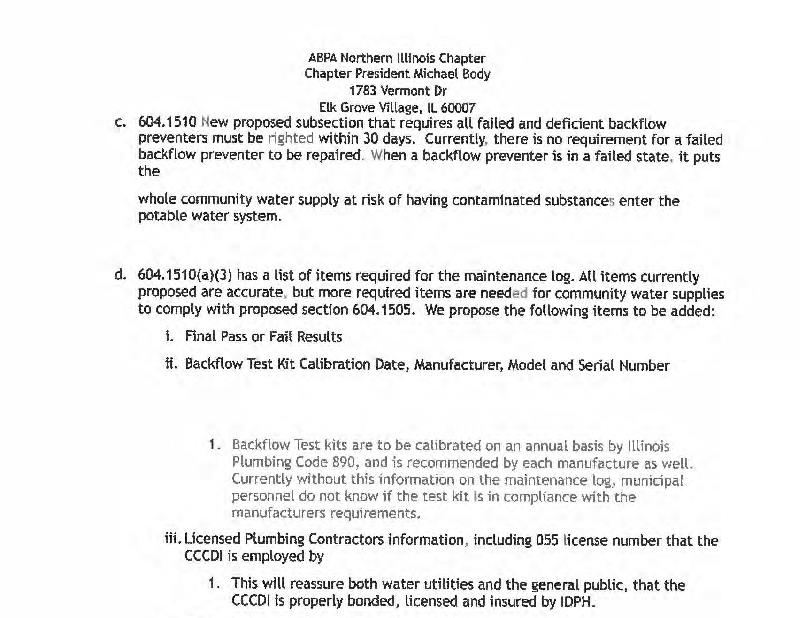 ABPA Northern Illinois Chapter
Chapter President Michael Body
1783 Vermont Dr
Elk Grove Village, IL 60007

c. 604.1510 New proposed subsection that requires all failed and deficient backflow preventers must be righted within 30 days. Currently, there is no requirement for a failed backflow preventer to be repaired. When a backflow preventer is in a failed state, it puts the

whole community water supply at risk of having contaminated substances enter the potable water system.

d. 604.1510(a)(3) has a list of items required for the maintenance log. All items currently proposed are accurate, but more required items are needed for community water supplies to comply with proposed section 604.1505. We propose the following items to be added:

i. Final Pass or Fail Results

ii. Backflow Test Kit Calibration Date, Manufacturer, Model and Serial Number

1. Backflow Test kits are to be calibrated on an annual basis by Illinois Plumbing Code 890, and is recommended by each manufacture as well. Currently without this information on the maintenance log, municipal personnel do not know if the test kit is in compliance with the manufacturers requirements.

iii. Licensed Plumbing Contractors information, including 055 license number that the CCCDI is employed by

1. This will reassure both water utilities and the general public, that the CCCDI is properly bonded, licensed and insured by IDPH.